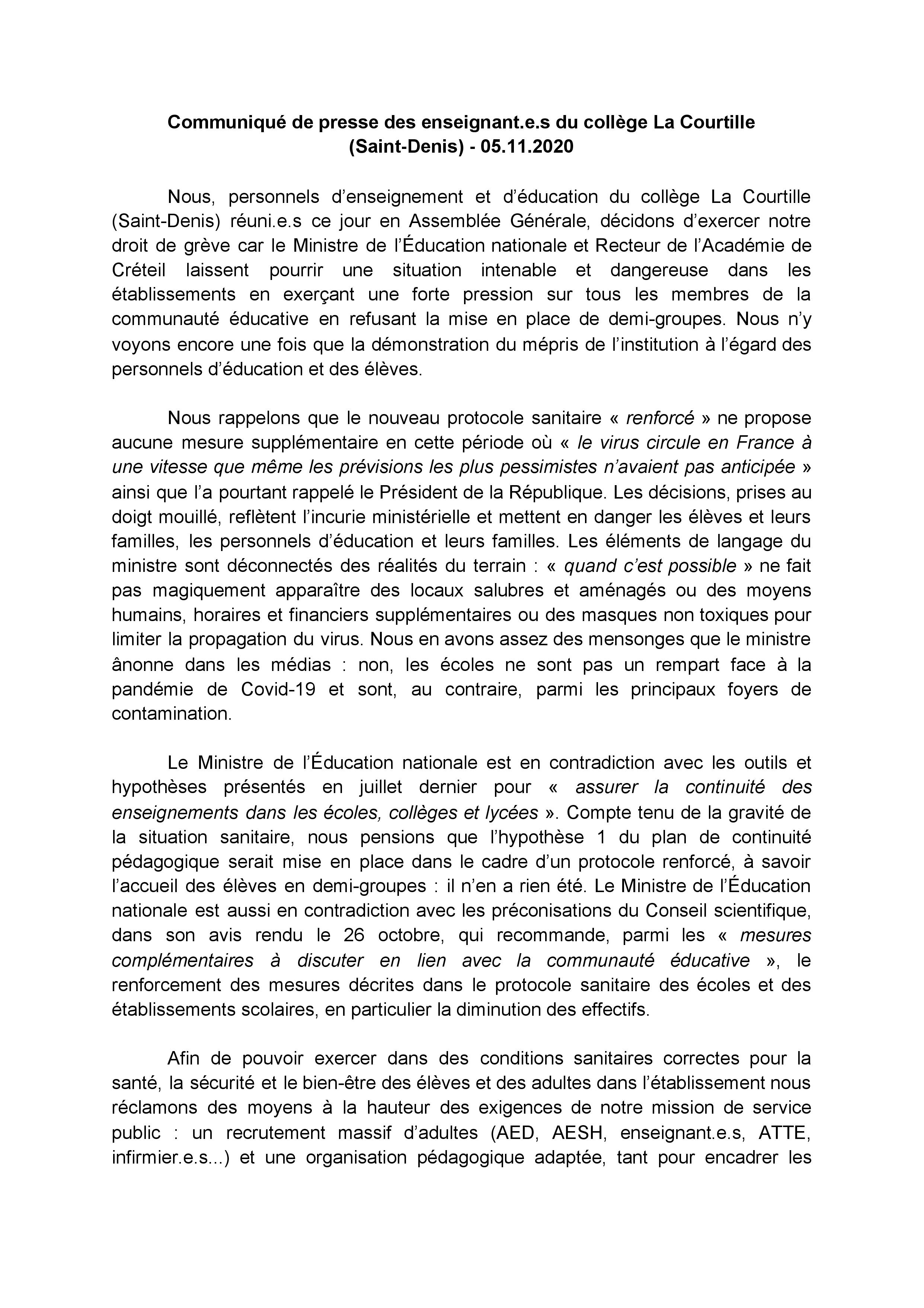 Communiqué de presse des enseignant.e.s du collège La Courtille (Saint-Denis) - 05.11.2020

Nous, personnels d'enseignement et d'éducation du collège La Courtille (Saint-Denis) réuni.e.s ce jour en Assemblée Générale, décidons d'exercer notre droit de grève car le Ministre de l'Éducation nationale et Recteur de l'Académie de Créteil laissent pourrir une situation intenable et dangereuse dans les établissements en exerçant une forte pression sur tous les membres de la communauté éducative en refusant la mise en place de demi-groupes. Nous n'y voyons encore une fois que la démonstration du mépris de l'institution à l'égard des personnels d'éducation et des élèves.

Nous rappelons que le nouveau protocole sanitaire « renforcé » ne propose aucune mesure supplémentaire en cette période où « le virus circule en France à une vitesse que même les prévisions les plus pessimistes n'avaient pas anticipée » ainsi que l'a pourtant rappelé le Président de la République. Les décisions, prises au doigt mouillé, reflètent l'incurie ministérielle et mettent en danger les élèves et leurs familles, les personnels d'éducation et leurs familles. Les éléments de langage du ministre sont déconnectés des réalités du terrain : « quand c'est possible » ne fait pas magiquement apparaître des locaux salubres et aménagés ou des moyens humains, horaires et financiers supplémentaires ou des masques non toxiques pour limiter la propagation du virus. Nous en avons assez des mensonges que le ministre ânonne dans les médias : non, les écoles ne sont pas un rempart face à la pandémie de Covid-19 et sont, au contraire, parmi les principaux foyers de contamination.

Le Ministre de l'Éducation nationale est en contradiction avec les outils et hypothèses présentés en juillet dernier pour « assurer la continuité des enseignements dans les écoles, collèges et lycées ». Compte tenu de la gravité de la situation sanitaire, nous pensions que l'hypothèse 1 du plan de continuité pédagogique serait mise en place dans le cadre d'un protocole renforcé, à savoir l'accueil des élèves en demi-groupes : il n'en a rien été. Le Ministre de l'Éducation nationale est aussi en contradiction avec les préconisations du Conseil scientifique, dans son avis rendu le 26 octobre, qui recommande, parmi les « mesures complémentaires à discuter en lien avec la communauté éducative », le renforcement des mesures décrites dans le protocole sanitaire des écoles et des établissements scolaires, en particulier la diminution des effectifs.

Afin de pouvoir exercer dans des conditions sanitaires correctes pour la santé, la sécurité et le bien-être des élèves et des adultes dans l'établissement nous réclamons des moyens à la hauteur des exigences de notre mission de service public : un recrutement massif d'adultes (AED, AESH, enseignant.e.s, ATTE, infirmier.e.s...) et une organisation pédagogique adaptée, tant pour encadrer les